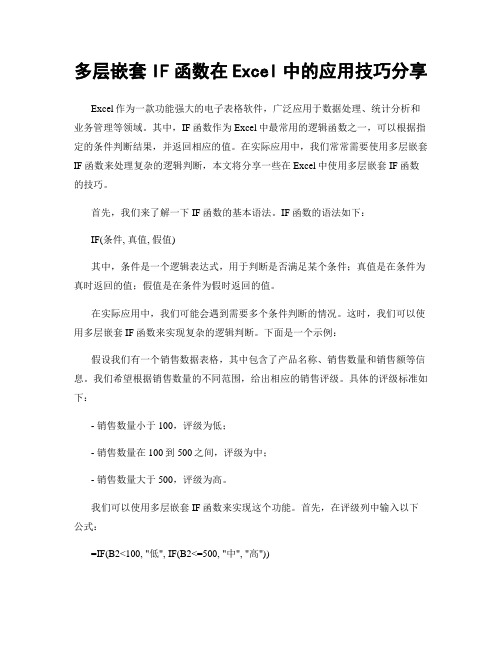 多层嵌套 IF 函数在 Excel 中的应用技巧分享

Excel 作为一款功能强大的电子表格软件，广泛应用于数据处理、统计分析和业务管理等领域。其中，IF 函数作为 Excel 中最常用的逻辑函数之一，可以根据指定的条件判断结果，并返回相应的值。在实际应用中，我们常常需要使用多层嵌套 IF 函数来处理复杂的逻辑判断，本文将分享一些在 Excel 中使用多层嵌套 IF 函数的技巧。

首先，我们来了解一下 IF 函数的基本语法。IF 函数的语法如下：

IF(条件, 真值, 假值)

其中，条件是一个逻辑表达式，用于判断是否满足某个条件；真值是在条件为真时返回的值；假值是在条件为假时返回的值。

在实际应用中，我们可能会遇到需要多个条件判断的情况。这时，我们可以使用多层嵌套 IF 函数来实现复杂的逻辑判断。下面是一个示例：

假设我们有一个销售数据表格，其中包含了产品名称、销售数量和销售额等信息。我们希望根据销售数量的不同范围，给出相应的销售评级。具体的评级标准如下：

- 销售数量小于 100，评级为低；

- 销售数量在 100 到 500 之间，评级为中；

- 销售数量大于 500，评级为高。

我们可以使用多层嵌套 IF 函数来实现这个功能。首先，在评级列中输入以下公式：

=IF(B2<100, "低", IF(B2<=500, "中", "高"))